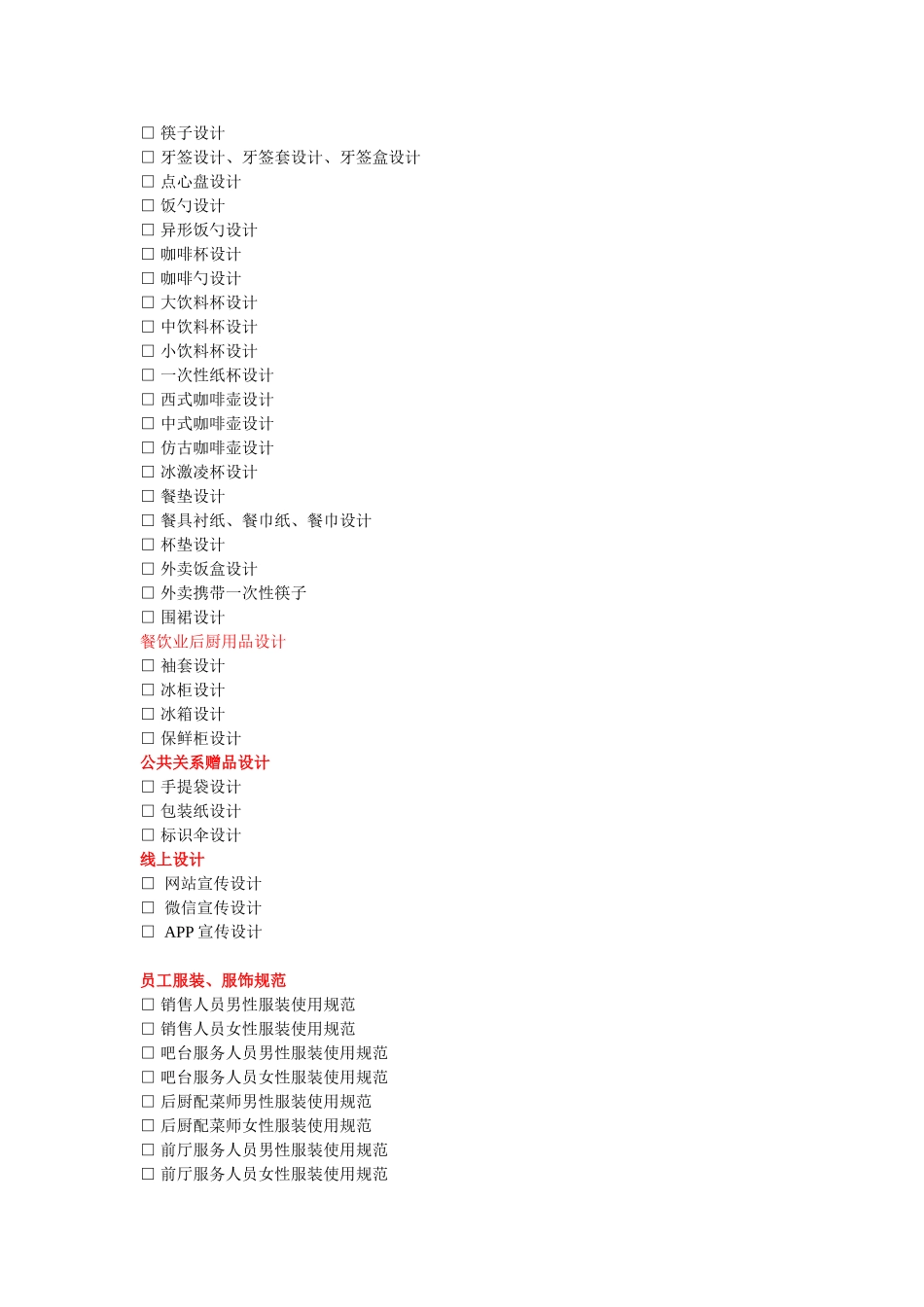 □ 筷子设计
□ 牙签设计、牙签套设计、牙签盒设计
□ 点心盘设计
□ 饭勺设计
□ 异形饭勺设计
□ 咖啡杯设计
□ 咖啡勺设计
□ 大饮料杯设计
□ 中饮料杯设计
□ 小饮料杯设计
□ 一次性纸杯设计
□ 西式咖啡壶设计
□ 中式咖啡壶设计
□ 仿古咖啡壶设计
□ 冰激凌杯设计
□ 餐垫设计
□ 餐具衬纸、餐巾纸、餐巾设计
□ 杯垫设计
□ 外卖饭盒设计
□ 外卖携带一次性筷子
□ 围裙设计
餐饮业后厨用品设计
□ 袖套设计
□ 冰柜设计
□ 冰箱设计
□ 保鲜柜设计
公共关系赠品设计
□ 手提袋设计
□ 包装纸设计
□ 标识伞设计
线上设计
□ 网站宣传设计
□ 微信宣传设计
□ APP 宣传设计

员工服装、服饰规范
□ 销售人员男性服装使用规范
□ 销售人员女性服装使用规范
□ 吧台服务人员男性服装使用规范
□ 吧台服务人员女性服装使用规范
□ 后厨配菜师男性服装使用规范
□ 后厨配菜师女性服装使用规范
□ 前厅服务人员男性服装使用规范
□ 前厅服务人员女性服装使用规范